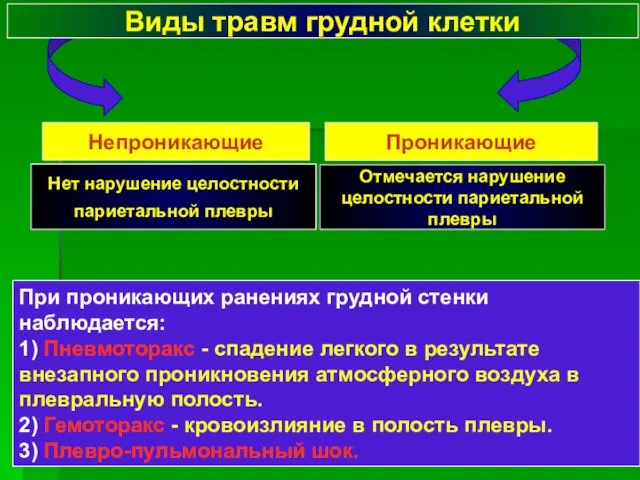 Виды травм грудной клетки

Непроникающие

Нет нарушение целостности париетальной плевры

Проникающие

Отмечается нарушение целостности париетальной плевры

При проникающих ранениях грудной стенки наблюдается:
1) Пневмоторакс - спадение легкого в результате внезапного проникновения атмосферного воздуха в плевральную полость.
2) Гемоторакс - кровоизлияние в полость плевры.
3) Плевро-пульмональный шок.